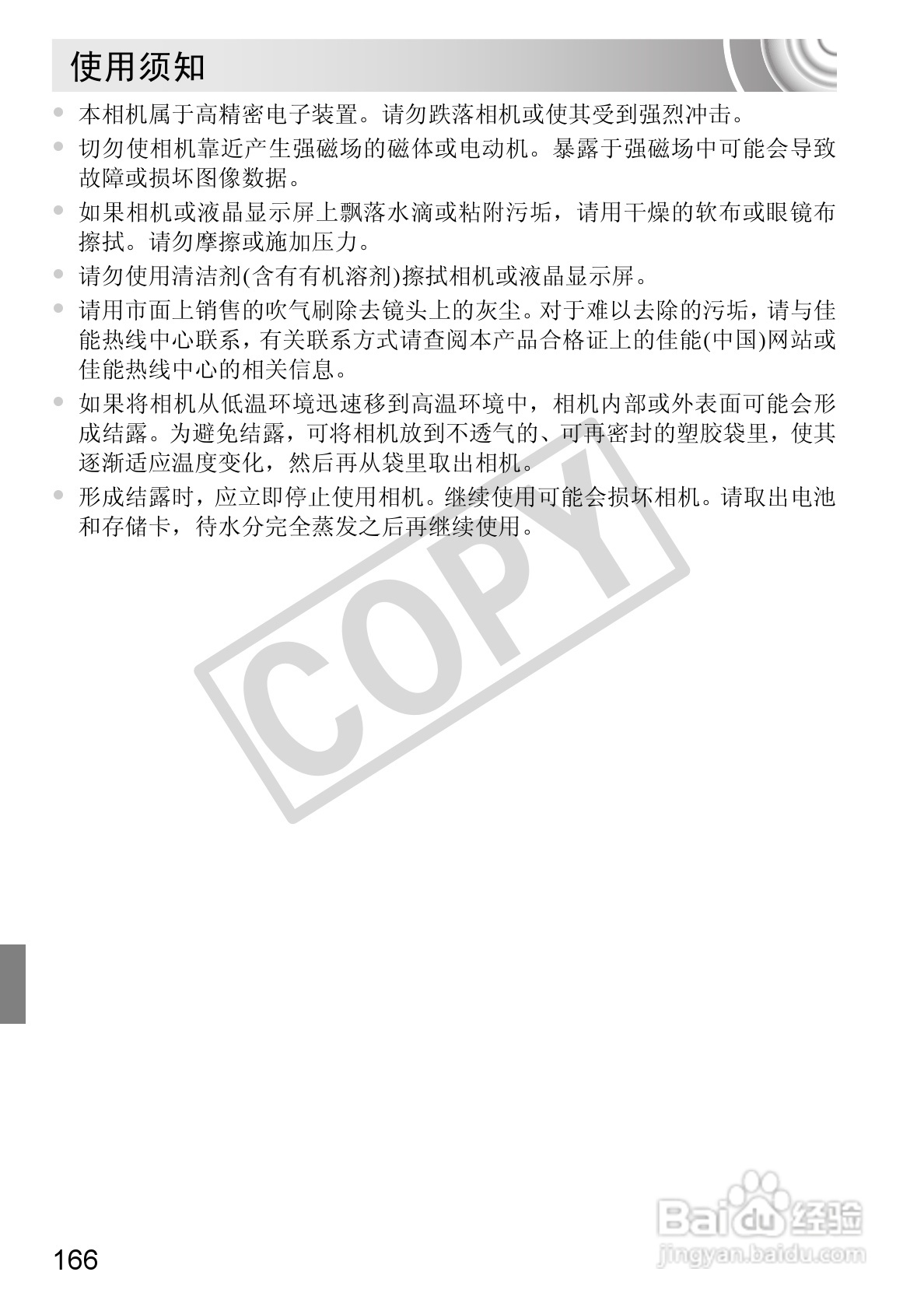 使用须知

• 本相机属于高精密电子装置。请勿跌落相机或使其受到强烈冲击。

• 切勿使相机靠近产生强磁场的磁体或电动机。暴露于强磁场中可能会导致故障或损坏图像数据。

• 如果相机或液晶显示屏上飘落水滴或粘附污垢，请用干燥的软布或眼镜布擦拭。请勿摩擦或施加压力。

• 请勿使用清洁剂(含有有机溶剂)擦拭相机或液晶显示屏。

• 请用市面上销售的吹气刷除去镜头上的灰尘。对于难以去除的污垢，请与佳能热线中心联系，有关联系方式请查阅本产品合格证上的佳能(中国)网站或佳能热线中心的相关信息。

• 如果将相机从低温环境迅速移到高温环境中，相机内部或外表面可能会形成结露。为避免结露，可将相机放到不透气的、可再密封的塑胶袋里，使其逐渐适应温度变化，然后再从袋里取出相机。

• 形成结露时，应立即停止使用相机。继续使用可能会损坏相机。请取出电池和存储卡，待水分完全蒸发之后再继续使用。

166

COPY

Baidu经验
jingyan.baidu.com